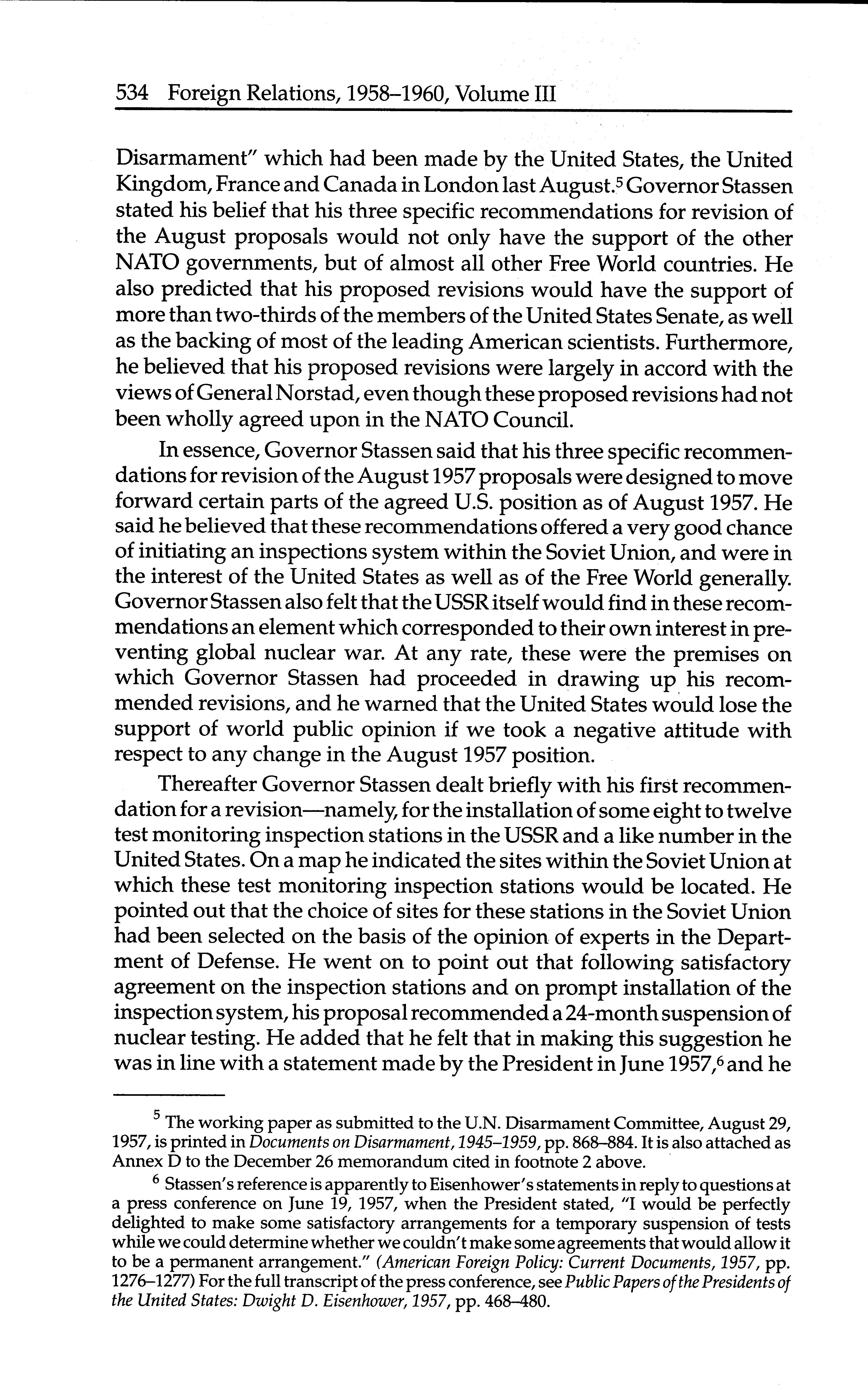 534 Foreign Relations, 1958–1960, Volume III

Disarmament" which had been made by the United States, the United Kingdom, France and Canada in London last August.$^5$ Governor Stassen stated his belief that his three specific recommendations for revision of the August proposals would not only have the support of the other NATO governments, but of almost all other Free World countries. He also predicted that his proposed revisions would have the support of more than two-thirds of the members of the United States Senate, as well as the backing of most of the leading American scientists. Furthermore, he believed that his proposed revisions were largely in accord with the views of General Norstad, even though these proposed revisions had not been wholly agreed upon in the NATO Council.

In essence, Governor Stassen said that his three specific recommendations for revision of the August 1957 proposals were designed to move forward certain parts of the agreed U.S. position as of August 1957. He said he believed that these recommendations offered a very good chance of initiating an inspections system within the Soviet Union, and were in the interest of the United States as well as of the Free World generally. Governor Stassen also felt that the USSR itself would find in these recommendations an element which corresponded to their own interest in preventing global nuclear war. At any rate, these were the premises on which Governor Stassen had proceeded in drawing up his recommended revisions, and he warned that the United States would lose the support of world public opinion if we took a negative attitude with respect to any change in the August 1957 position.

Thereafter Governor Stassen dealt briefly with his first recommendation for a revision—namely, for the installation of some eight to twelve test monitoring inspection stations in the USSR and a like number in the United States. On a map he indicated the sites within the Soviet Union at which these test monitoring inspection stations would be located. He pointed out that the choice of sites for these stations in the Soviet Union had been selected on the basis of the opinion of experts in the Department of Defense. He went on to point out that following satisfactory agreement on the inspection stations and on prompt installation of the inspection system, his proposal recommended a 24-month suspension of nuclear testing. He added that he felt that in making this suggestion he was in line with a statement made by the President in June 1957,$^6$ and he

$^5$ The working paper as submitted to the U.N. Disarmament Committee, August 29, 1957, is printed in Documents on Disarmament, 1945–1959, pp. 868–884. It is also attached as Annex D to the December 26 memorandum cited in footnote 2 above.

$^6$ Stassen's reference is apparently to Eisenhower's statements in reply to questions at a press conference on June 19, 1957, when the President stated, "I would be perfectly delighted to make some satisfactory arrangements for a temporary suspension of tests while we could determine whether we couldn't make some agreements that would allow it to be a permanent arrangement." (American Foreign Policy: Current Documents, 1957, pp. 1276–1277) For the full transcript of the press conference, see Public Papers of the Presidents of the United States: Dwight D. Eisenhower, 1957, pp. 468–480.